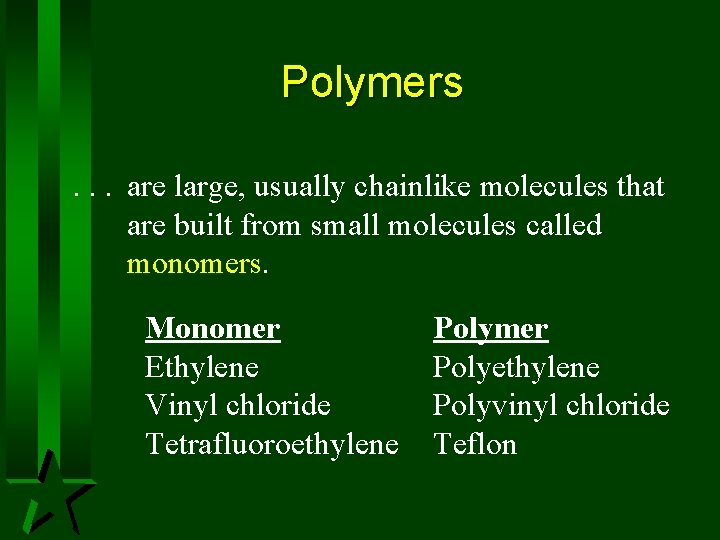 Polymers

. . . are large, usually chainlike molecules that are built from small molecules called monomers.

| Monomer | Polymer |
|---|---|
| Ethylene | Polyethylene |
| Vinyl chloride | Polyvinyl chloride |
| Tetrafluoroethylene | Teflon |